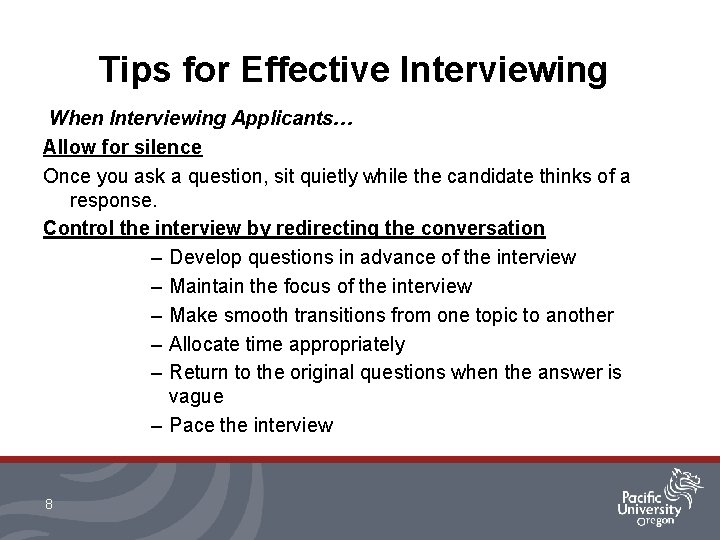 Tips for Effective Interviewing

When Interviewing Applicants…

Allow for silence

Once you ask a question, sit quietly while the candidate thinks of a response.

Control the interview by redirecting the conversation

– Develop questions in advance of the interview
– Maintain the focus of the interview
– Make smooth transitions from one topic to another
– Allocate time appropriately
– Return to the original questions when the answer is vague
– Pace the interview

8

Pacific University Oregon